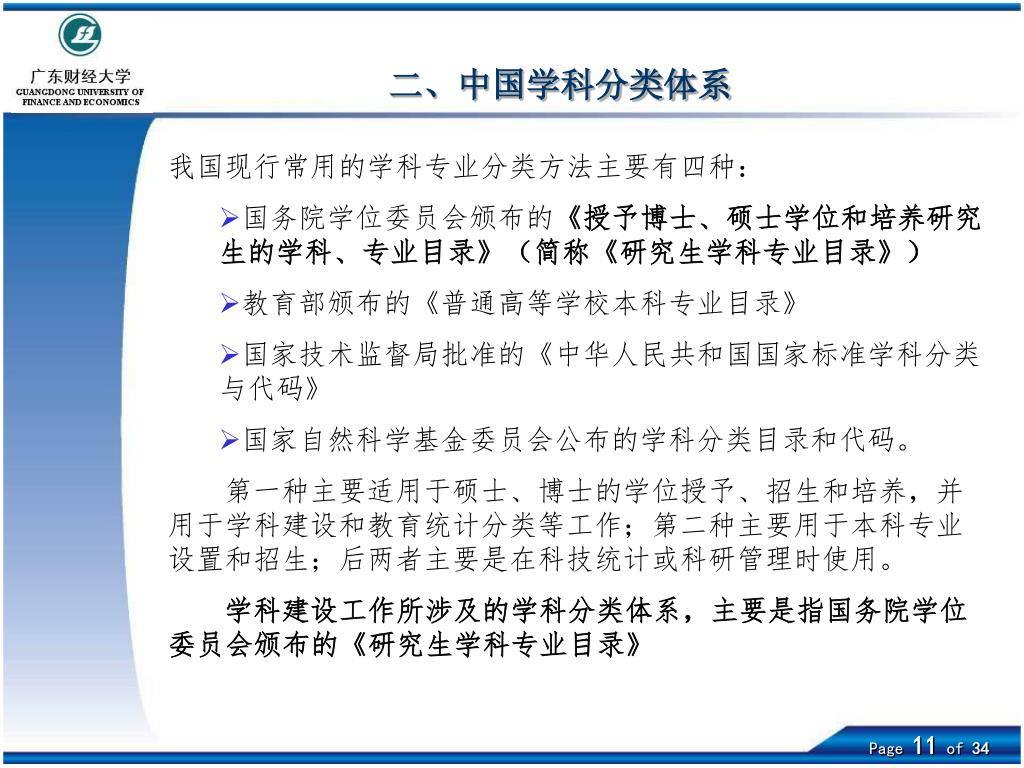 广东财经大学
GUANGDONG UNIVERSITY OF FINANCE AND ECONOMICS

二、中国学科分类体系

我国现行常用的学科专业分类方法主要有四种：

➢国务院学位委员会颁布的《授予博士、硕士学位和培养研究生的学科、专业目录》（简称《研究生学科专业目录》）

➢教育部颁布的《普通高等学校本科专业目录》

➢国家技术监督局批准的《中华人民共和国国家标准学科分类与代码》

➢国家自然科学基金委员会公布的学科分类目录和代码。

第一种主要适用于硕士、博士的学位授予、招生和培养，并用于学科建设和教育统计分类等工作；第二种主要用于本科专业设置和招生；后两者主要是在科技统计或科研管理时使用。

学科建设工作所涉及的学科分类体系，主要是指国务院学位委员会颁布的《研究生学科专业目录》

Page 11 of 34